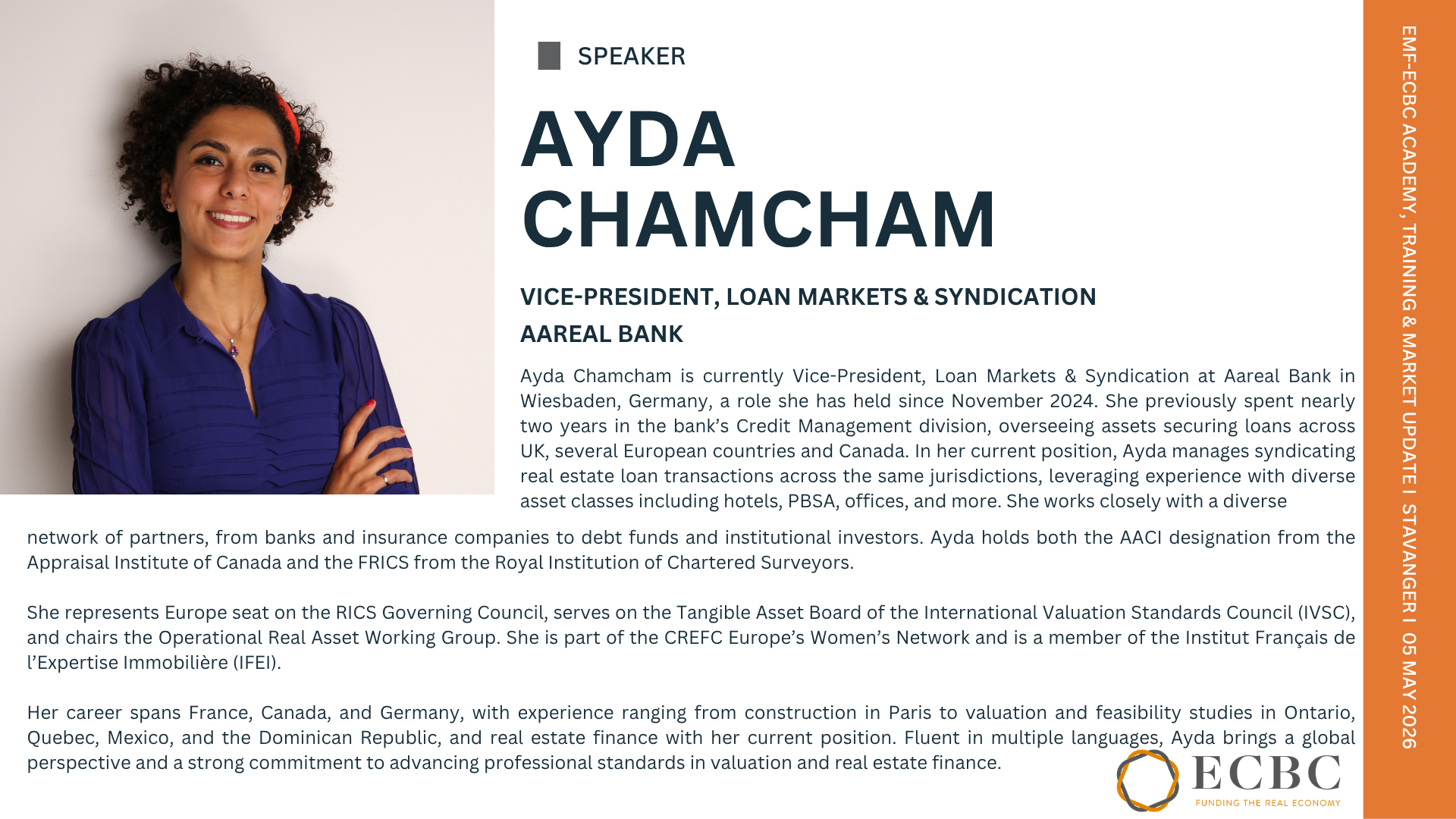 SPEAKER

AYDA CHAMCHAM

VICE-PRESIDENT, LOAN MARKETS & SYNDICATION

AAREAL BANK

Ayda Chamcham is currently Vice-President, Loan Markets & Syndication at Aareal Bank in Wiesbaden, Germany, a role she has held since November 2024. She previously spent nearly two years in the bank's Credit Management division, overseeing assets securing loans across UK, several European countries and Canada. In her current position, Ayda manages syndicating real estate loan transactions across the same jurisdictions, leveraging experience with diverse asset classes including hotels, PBSA, offices, and more. She works closely with a diverse network of partners, from banks and insurance companies to debt funds and institutional investors. Ayda holds both the AACI designation from the Appraisal Institute of Canada and the FRICS from the Royal Institution of Chartered Surveyors.

She represents Europe seat on the RICS Governing Council, serves on the Tangible Asset Board of the International Valuation Standards Council (IVSC), and chairs the Operational Real Asset Working Group. She is part of the CREFC Europe's Women's Network and is a member of the Institut Français de l'Expertise Immobilière (IFEI).

Her career spans France, Canada, and Germany, with experience ranging from construction in Paris to valuation and feasibility studies in Ontario, Quebec, Mexico, and the Dominican Republic, and real estate finance with her current position. Fluent in multiple languages, Ayda brings a global perspective and a strong commitment to advancing professional standards in valuation and real estate finance.

ECBC
FUNDING THE REAL ECONOMY

EMF-ECBC ACADEMY, TRAINING & MARKET UPDATE I STAVANGER I 05 MAY 2026